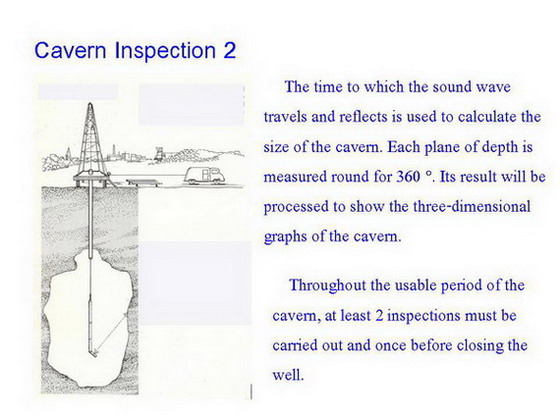 Cavern Inspection 2

The time to which the sound wave travels and reflects is used to calculate the size of the cavern. Each plane of depth is measured round for 360 °. Its result will be processed to show the three-dimensional graphs of the cavern.

Throughout the usable period of the cavern, at least 2 inspections must be carried out and once before closing the well.